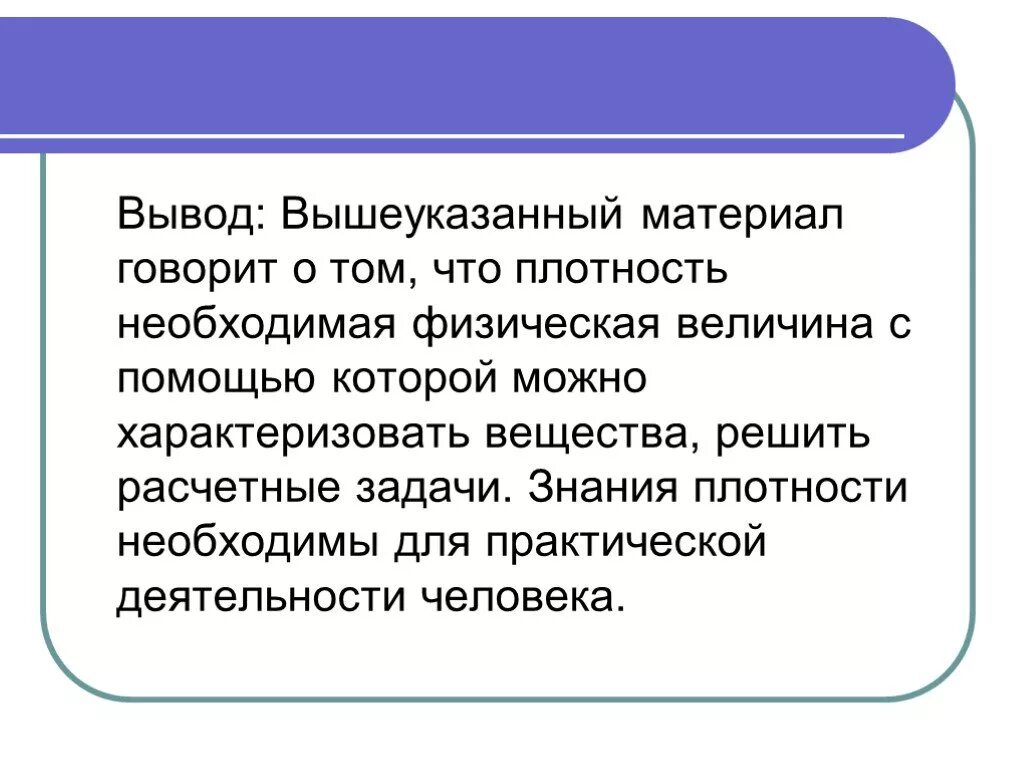 Вывод: Вышеуказанный материал говорит о том, что плотность необходимая физическая величина с помощью которой можно характеризовать вещества, решить расчетные задачи. Знания плотности необходимы для практической деятельности человека.